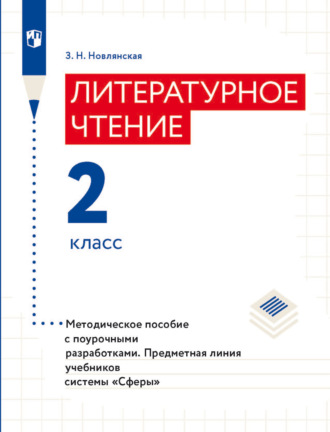 З. Н. Новлянская

ЛИТЕРАТУРНОЕ ЧТЕНИЕ

2 класс

Методическое пособие с поурочными разработками. Предметная линия учебников системы «Сферы»